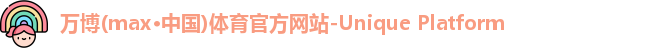 万博(max•中国)体育官方网站-Unique Platform